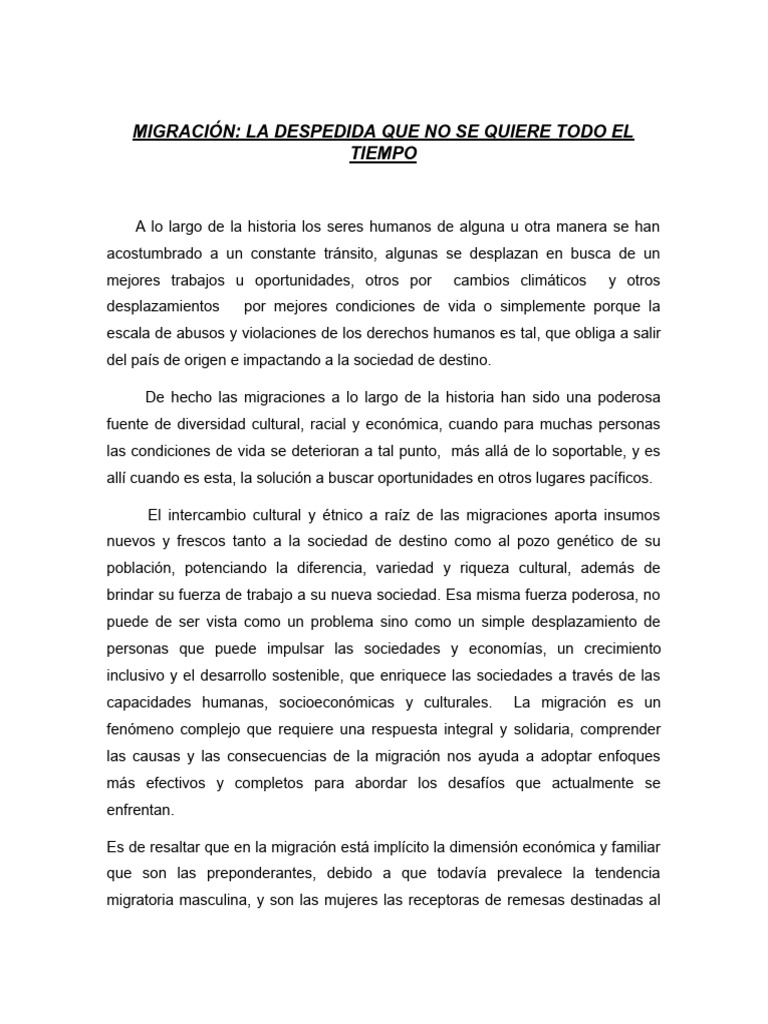 MIGRACIÓN: LA DESPEDIDA QUE NO SE QUIERE TODO EL TIEMPO

A lo largo de la historia los seres humanos de alguna u otra manera se han acostumbrado a un constante tránsito, algunas se desplazan en busca de un mejores trabajos u oportunidades, otros por cambios climáticos y otros desplazamientos por mejores condiciones de vida o simplemente porque la escala de abusos y violaciones de los derechos humanos es tal, que obliga a salir del país de origen e impactando a la sociedad de destino.

De hecho las migraciones a lo largo de la historia han sido una poderosa fuente de diversidad cultural, racial y económica, cuando para muchas personas las condiciones de vida se deterioran a tal punto, más allá de lo soportable, y es allí cuando es esta, la solución a buscar oportunidades en otros lugares pacíficos.

El intercambio cultural y étnico a raíz de las migraciones aporta insumos nuevos y frescos tanto a la sociedad de destino como al pozo genético de su población, potenciando la diferencia, variedad y riqueza cultural, además de brindar su fuerza de trabajo a su nueva sociedad. Esa misma fuerza poderosa, no puede de ser vista como un problema sino como un simple desplazamiento de personas que puede impulsar las sociedades y economías, un crecimiento inclusivo y el desarrollo sostenible, que enriquece las sociedades a través de las capacidades humanas, socioeconómicas y culturales. La migración es un fenómeno complejo que requiere una respuesta integral y solidaria, comprender las causas y las consecuencias de la migración nos ayuda a adoptar enfoques más efectivos y completos para abordar los desafíos que actualmente se enfrentan.

Es de resaltar que en la migración está implícito la dimensión económica y familiar que son las preponderantes, debido a que todavía prevalece la tendencia migratoria masculina, y son las mujeres las receptoras de remesas destinadas al